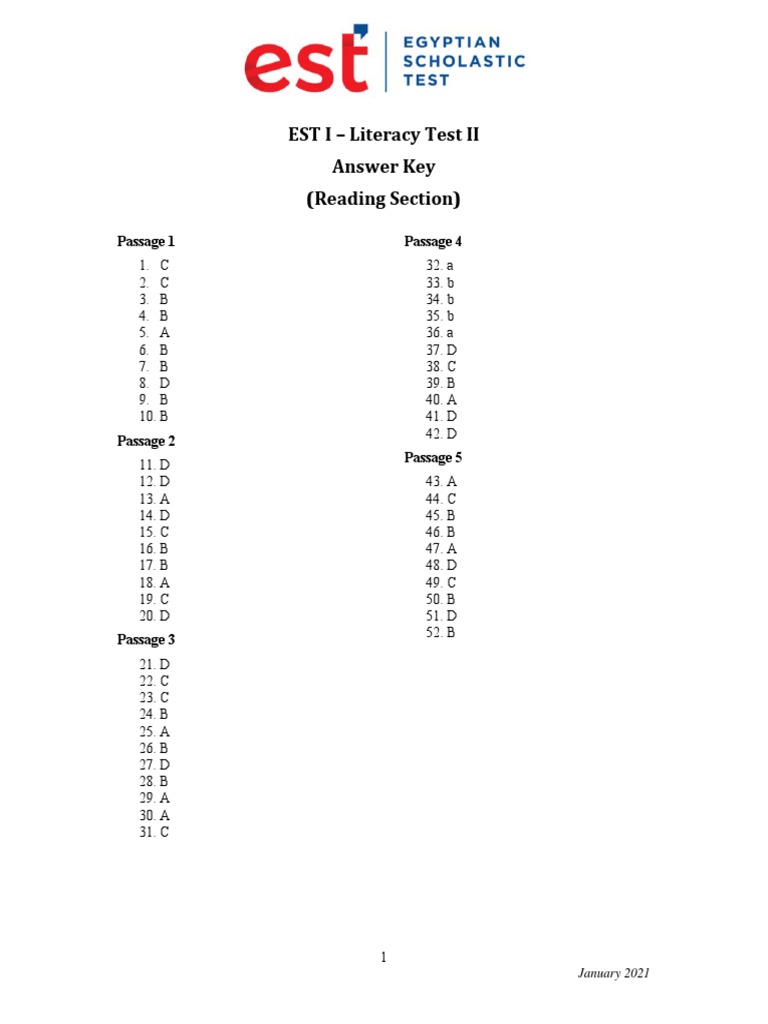 est EGYPTIAN SCHOLASTIC TEST

EST I – Literacy Test II
Answer Key
(Reading Section)

Passage 1
1. C
2. C
3. B
4. B
5. A
6. B
7. B
8. D
9. B
10. B

Passage 2
11. D
12. D
13. A
14. D
15. C
16. B
17. B
18. A
19. C
20. D

Passage 3
21. D
22. C
23. C
24. B
25. A
26. B
27. D
28. B
29. A
30. A
31. C

Passage 4
32. a
33. b
34. b
35. b
36. a
37. D
38. C
39. B
40. A
41. D
42. D

Passage 5
43. A
44. C
45. B
46. B
47. A
48. D
49. C
50. B
51. D
52. B

1

January 2021